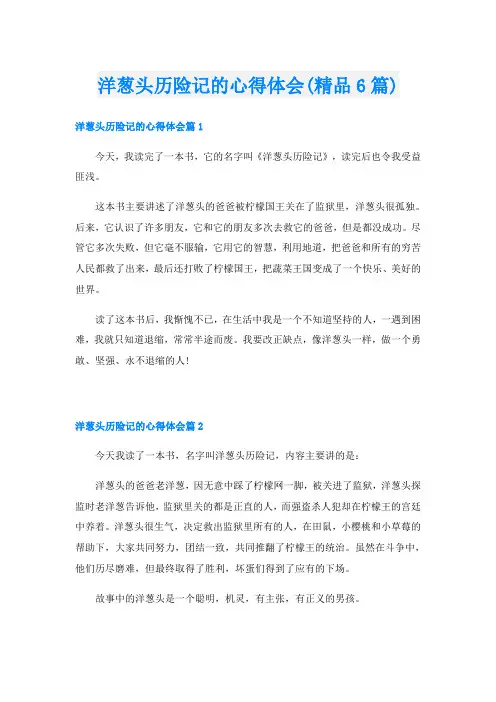 洋葱头历险记的心得体会(精品 6 篇)

洋葱头历险记的心得体会篇 1

今天，我读完了一本书，它的名字叫《洋葱头历险记》，读完后也令我受益匪浅。

这本书主要讲述了洋葱头的爸爸被柠檬国王关在了监狱里，洋葱头很孤独。后来，它认识了许多朋友，它和它的朋友多次去救它的爸爸，但是都没成功。尽管它多次失败，但它毫不服输，它用它的智慧，利用地道，把爸爸和所有的穷苦人民都救了出来，最后还打败了柠檬国王，把蔬菜王国变成了一个快乐、美好的世界。

读了这本书后，我惭愧不已，在生活中我是一个不知道坚持的人，一遇到困难，我就只知道退缩，常常半途而废。我要改正缺点，像洋葱头一样，做一个勇敢、坚强、永不退缩的人！

洋葱头历险记的心得体会篇 2

今天我读了一本书，名字叫洋葱头历险记，内容主要讲的是：

洋葱头的爸爸老洋葱，因无意中踩了柠檬网一脚，被关进了监狱，洋葱头探监时老洋葱告诉他，监狱里关的都是正直的人，而强盗杀人犯却在柠檬王的宫廷中养着。洋葱头很生气，决定救出监狱里所有的人，在田鼠，小樱桃和小草莓的帮助下，大家共同努力，团结一致，共同推翻了柠檬王的统治。虽然在斗争中，他们历尽磨难，但最终取得了胜利，坏蛋们得到了应有的下场。

故事中的洋葱头是一个聪明，机灵，有主张，有正义的男孩。